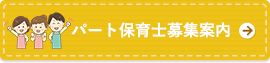 パート保育士募集案内